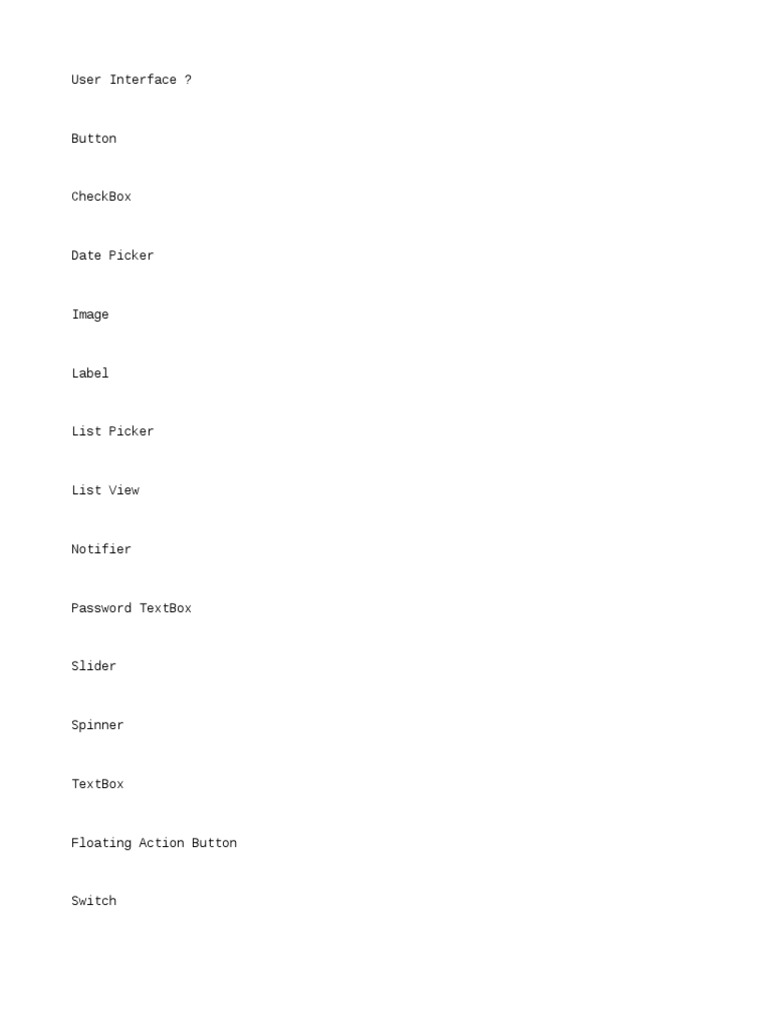 User Interface ?

Button

CheckBox

Date Picker

Image

Label

List Picker

List View

Notifier

Password TextBox

Slider

Spinner

TextBox

Floating Action Button

Switch